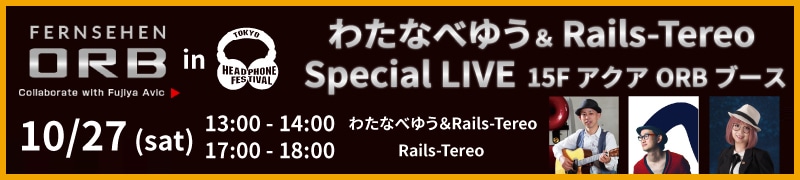 FERNSEHEN
ORB
Collaborate with Fujiya Avic

in

TOKYO
HEADPHONE FESTIVAL

わたなべゆう& Rails-Tereo
Special LIVE 15F アクア ORB ブース

10/27 (sat)
13:00 - 14:00 わたなべゆう&Rails-Tereo
17:00 - 18:00 Rails-Tereo